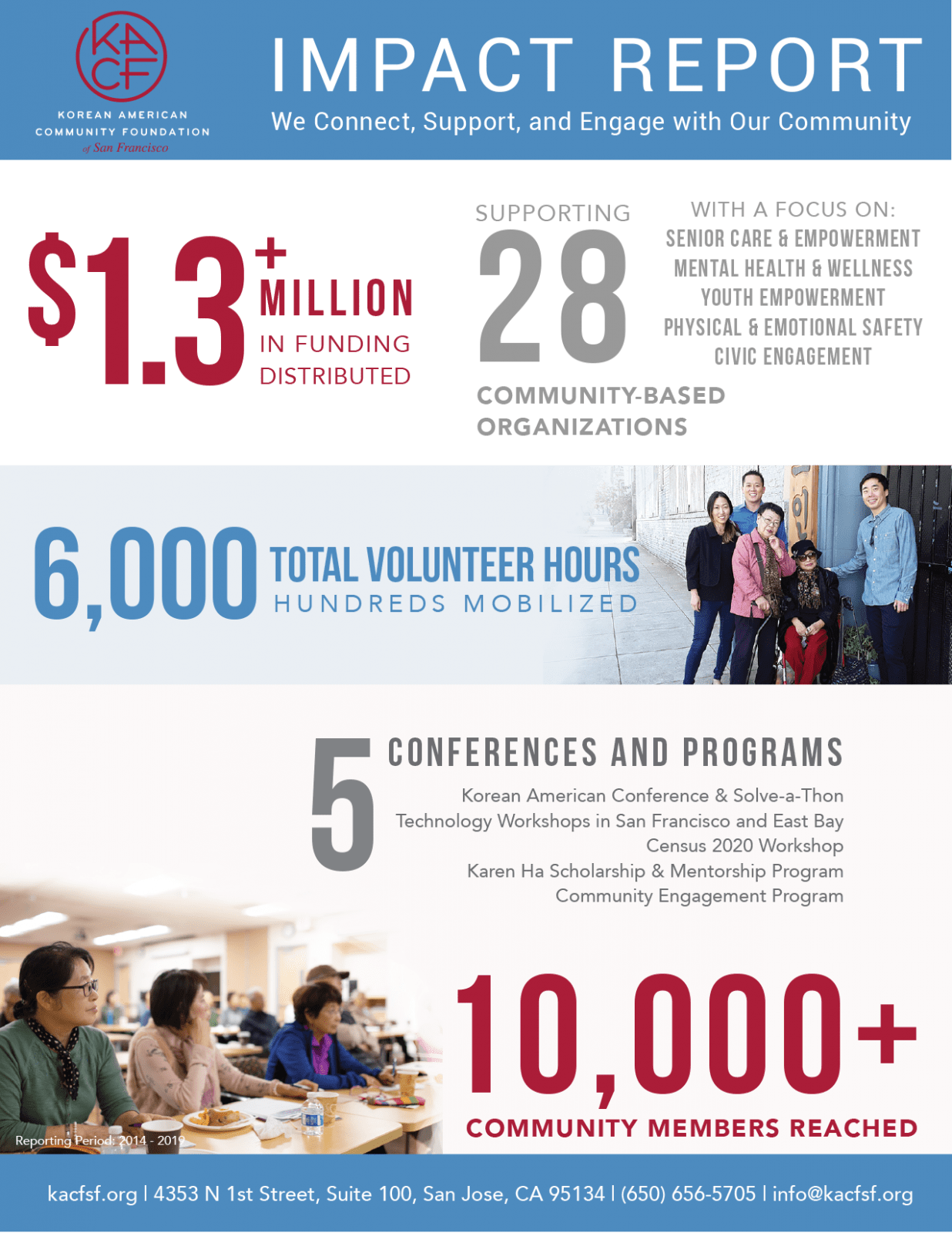 KACF

KOREAN AMERICAN COMMUNITY FOUNDATION of San Francisco

IMPACT REPORT

We Connect, Support, and Engage with Our Community

$1.3+ MILLION IN FUNDING DISTRIBUTED

SUPPORTING 28 COMMUNITY-BASED ORGANIZATIONS

WITH A FOCUS ON:
SENIOR CARE & EMPOWERMENT
MENTAL HEALTH & WELLNESS
YOUTH EMPOWERMENT
PHYSICAL & EMOTIONAL SAFETY
CIVIC ENGAGEMENT

6,000 TOTAL VOLUNTEER HOURS
HUNDREDS MOBILIZED

5 CONFERENCES AND PROGRAMS

Korean American Conference & Solve-a-Thon
Technology Workshops in San Francisco and East Bay
Census 2020 Workshop
Karen Ha Scholarship & Mentorship Program
Community Engagement Program

10,000+ COMMUNITY MEMBERS REACHED

Reporting Period: 2014 - 2019

kacfsf.org | 4353 N 1st Street, Suite 100, San Jose, CA 95134 | (650) 656-5705 | info@kacfsf.org